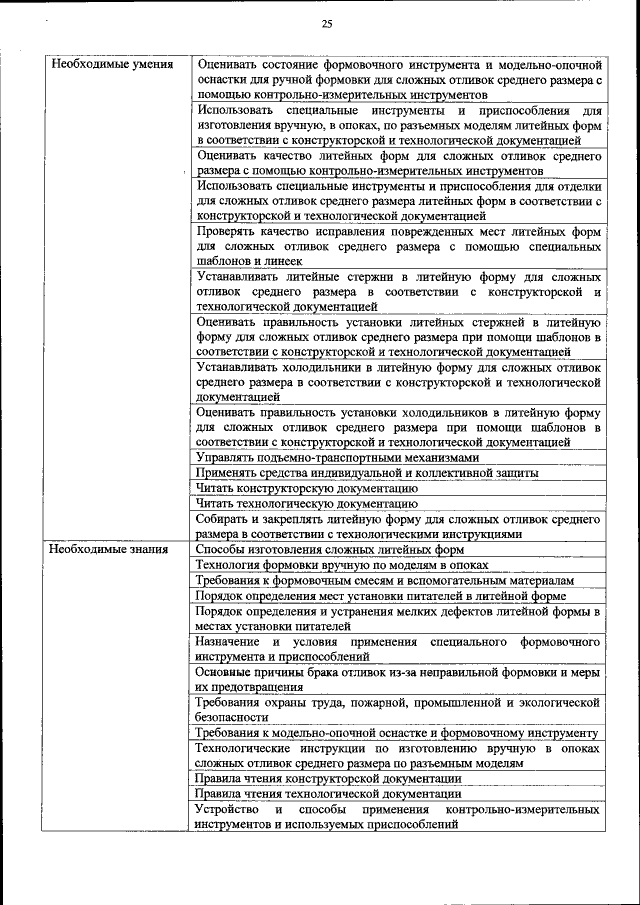 25

| | |
|---|---|
| Необходимые умения | Оценивать состояние формовочного инструмента и модельно-опочной оснастки для ручной формовки для сложных отливок среднего размера с помощью контрольно-измерительных инструментов |
| | Использовать специальные инструменты и приспособления для изготовления вручную, в опоках, по разъемных моделям литейных форм в соответствии с конструкторской и технологической документацией |
| | Оценивать качество литейных форм для сложных отливок среднего размера с помощью контрольно-измерительных инструментов |
| | Использовать специальные инструменты и приспособления для отделки для сложных отливок среднего размера литейных форм в соответствии с конструкторской и технологической документацией |
| | Проверять качество исправления поврежденных мест литейных форм для сложных отливок среднего размера с помощью специальных шаблонов и линеек |
| | Устанавливать литейные стержни в литейную форму для сложных отливок среднего размера в соответствии с конструкторской и технологической документацией |
| | Оценивать правильность установки литейных стержней в литейную форму для сложных отливок среднего размера при помощи шаблонов в соответствии с конструкторской и технологической документацией |
| | Устанавливать холодильники в литейную форму для сложных отливок среднего размера в соответствии с конструкторской и технологической документацией |
| | Оценивать правильность установки холодильников в литейную форму для сложных отливок среднего размера при помощи шаблонов в соответствии с конструкторской и технологической документацией |
| | Управлять подъемно-транспортными механизмами |
| | Применять средства индивидуальной и коллективной защиты |
| | Читать конструкторскую документацию |
| | Читать технологическую документацию |
| | Собирать и закреплять литейную форму для сложных отливок среднего размера в соответствии с технологическими инструкциями |
| Необходимые знания | Способы изготовления сложных литейных форм |
| | Технология формовки вручную по моделям в опоках |
| | Требования к формовочным смесям и вспомогательным материалам |
| | Порядок определения мест установки питателей в литейной форме |
| | Порядок определения и устранения мелких дефектов литейной формы в местах установки питателей |
| | Назначение и условия применения специального формовочного инструмента и приспособлений |
| | Основные причины брака отливок из-за неправильной формовки и меры их предотвращения |
| | Требования охраны труда, пожарной, промышленной и экологической безопасности |
| | Требования к модельно-опочной оснастке и формовочному инструменту |
| | Технологические инструкции по изготовлению вручную в опоках сложных отливок среднего размера по разъемным моделям |
| | Правила чтения конструкторской документации |
| | Правила чтения технологической документации |
| | Устройство и способы применения контрольно-измерительных инструментов и используемых приспособлений |